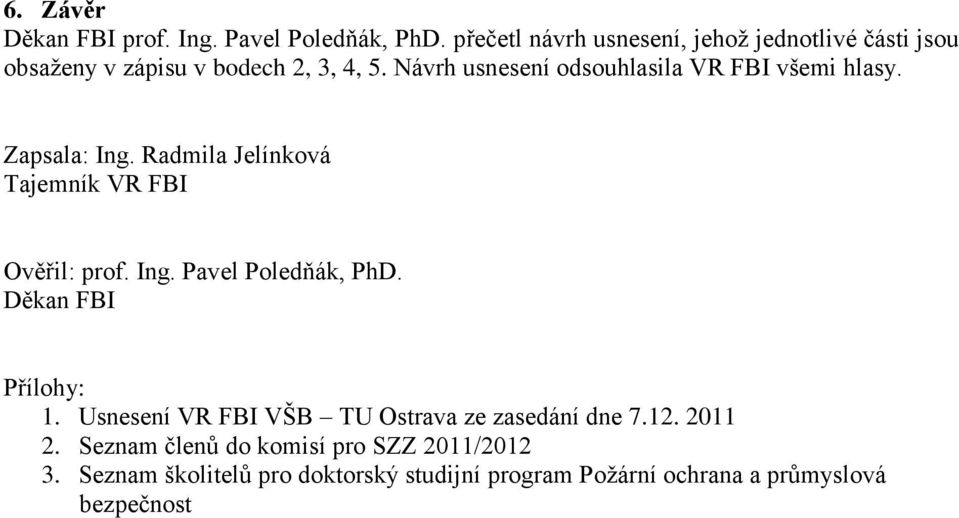 6. Závěr
Děkan FBI prof. Ing. Pavel Poledňák, PhD. přečetl návrh usnesení, jehož jednotlivé části jsou obsaženy v zápisu v bodech 2, 3, 4, 5. Návrh usnesení odsouhlasila VR FBI všemi hlasy.

Zapsala: Ing. Radmila Jelínková
Tajemník VR FBI

Ověřil: prof. Ing. Pavel Poledňák, PhD.
Děkan FBI

Přílohy:
1. Usnesení VR FBI VŠB – TU Ostrava ze zasedání dne 7.12. 2011
2. Seznam členů do komisí pro SZZ 2011/2012
3. Seznam školitelů pro doktorský studijní program Požární ochrana a průmyslová bezpečnost